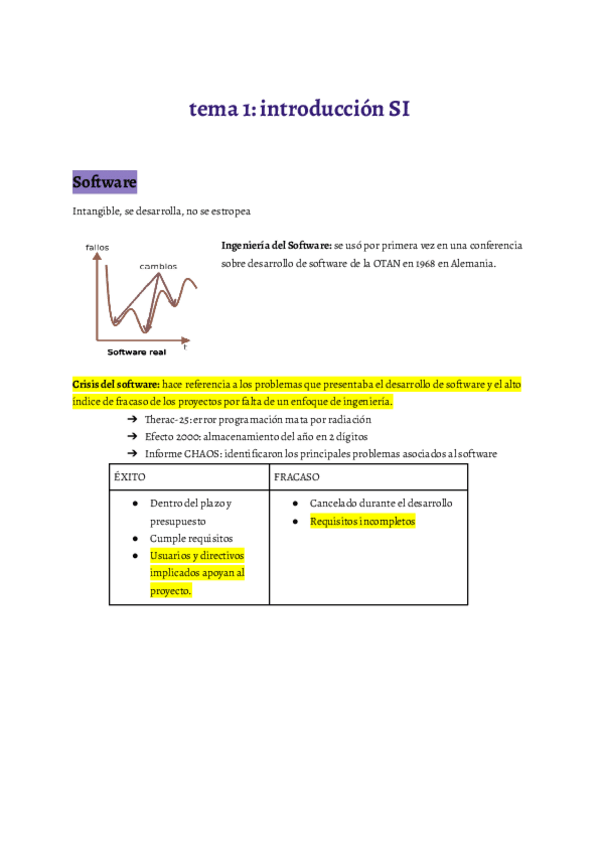 tema 1: introducción SI

Software

Intangible, se desarrolla, no se estropea

fallos
cambios
t
Software real

Ingeniería del Software: se usó por primera vez en una conferencia sobre desarrollo de software de la OTAN en 1968 en Alemania.

Crisis del software: hace referencia a los problemas que presentaba el desarrollo de software y el alto índice de fracaso de los proyectos por falta de un enfoque de ingeniería.

➔ Therac-25: error programación mata por radiación
➔ Efecto 2000: almacenamiento del año en 2 dígitos
➔ Informe CHAOS: identificaron los principales problemas asociados al software

| ÉXITO | FRACASO |
|---|---|
| ● Dentro del plazo y presupuesto ● Cumple requisitos ● Usuarios y directivos implicados apoyan al proyecto. | ● Cancelado durante el desarrollo ● Requisitos incompletos |